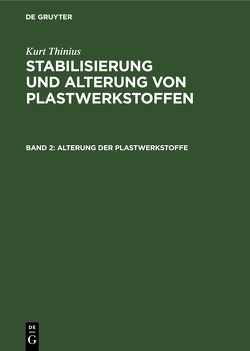 DE GRUYTER

Kurt Thinius

STABILISIERUNG UND ALTERUNG VON PLASTWERKSTOFFEN

BAND 2: ALTERUNG DER PLASTWERKSTOFFE

DE G